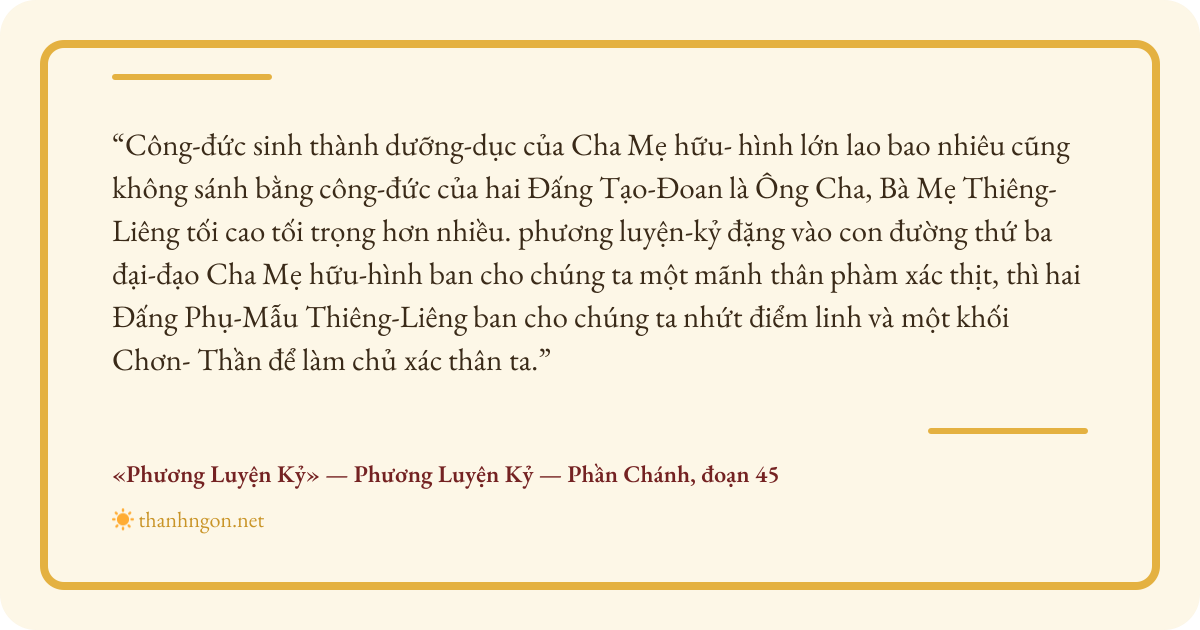 “Công-đức sinh thành dưỡng-dục của Cha Mẹ hữu- hình lớn lao bao nhiêu cũng không sánh bằng công-đức của hai Đấng Tạo-Đoan là Ông Cha, Bà Mẹ Thiêng-Liêng tối cao tối trọng hơn nhiều. phương luyện-kỷ đặng vào con đường thứ ba đại-đạo Cha Mẹ hữu-hình ban cho chúng ta một mãnh thân phàm xác thịt, thì hai Đấng Phụ-Mẫu Thiêng-Liêng ban cho chúng ta nhứt điểm linh và một khối Chơn- Thần để làm chủ xác thân ta.”

«Phương Luyện Kỷ» — Phương Luyện Kỷ — Phần Chánh, đoạn 45

thanhngon.net